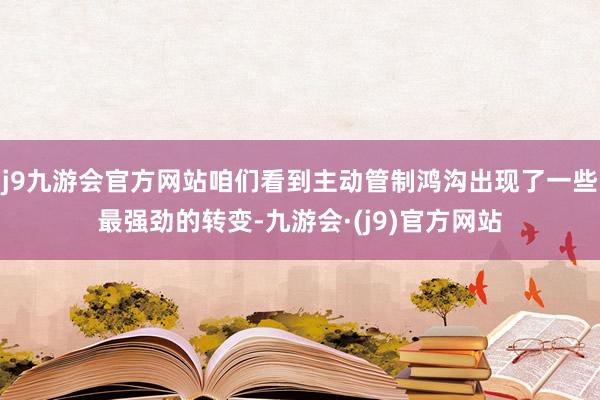 j9九游会官方网站咱们看到主动管制鸿沟出现了一些最强劲的转变-九游会·(j9)官方网站